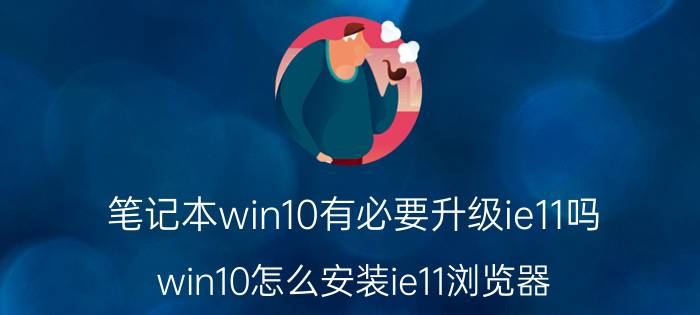 笔记本win10有必要升级ie11吗

win10怎么安装ie11浏览器